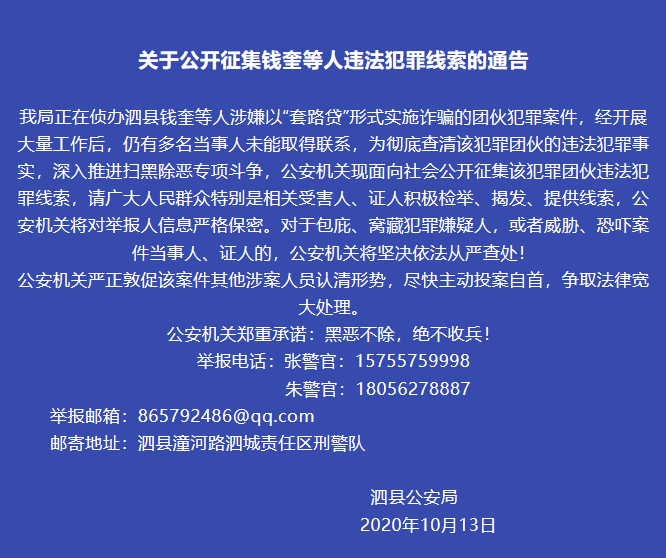 关于公开征集钱奎等人违法犯罪线索的通告

我局正在侦办泗县钱奎等人涉嫌以“套路贷”形式实施诈骗的团伙犯罪案件，经开展大量工作后，仍有多名当事人未能取得联系，为彻底查清该犯罪团伙的违法犯罪事实，深入推进扫黑除恶专项斗争，公安机关现面向社会公开征集该犯罪团伙违法犯罪线索，请广大人民群众特别是相关受害人、证人积极检举、揭发、提供线索，公安机关将对举报人信息严格保密。对于包庇、窝藏犯罪嫌疑人，或者威胁、恐吓案件当事人、证人的，公安机关将坚决依法从严查处！

公安机关严正敦促该案件其他涉案人员认清形势，尽快主动投案自首，争取法律宽大处理。

公安机关郑重承诺：黑恶不除，绝不收兵！

举报电话：张警官：15755759998

朱警官：18056278887

举报邮箱：865792486@qq.com

邮寄地址：泗县潼河路泗城责任区刑警队

泗县公安局

2020年10月13日